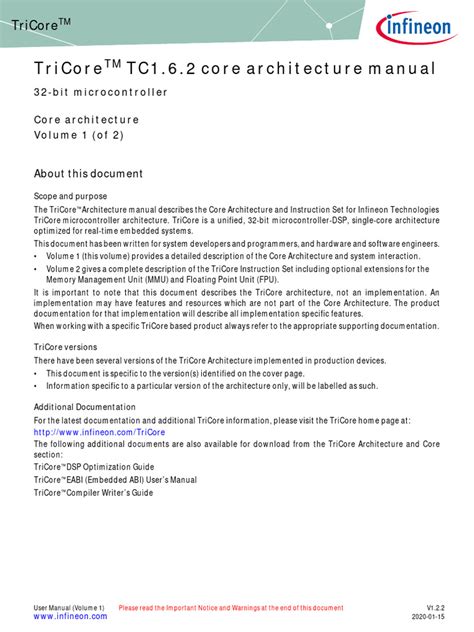 TriCore™

infineon

TriCore™ TC1.6.2 core architecture manual

32-bit microcontroller

Core architecture
Volume 1 (of 2)

About this document

Scope and purpose

The TriCore™ Architecture manual describes the Core Architecture and Instruction Set for Infineon Technologies TriCore microcontroller architecture. TriCore is a unified, 32-bit microcontroller-DSP, single-core architecture optimized for real-time embedded systems.

This document has been written for system developers and programmers, and hardware and software engineers.

• Volume 1 (this volume) provides a detailed description of the Core Architecture and system interaction.

• Volume 2 gives a complete description of the TriCore Instruction Set including optional extensions for the Memory Management Unit (MMU) and Floating Point Unit (FPU).

It is important to note that this document describes the TriCore architecture, not an implementation. An implementation may have features and resources which are not part of the Core Architecture. The product documentation for that implementation will describe all implementation specific features.

When working with a specific TriCore based product always refer to the appropriate supporting documentation.

TriCore versions

There have been several versions of the TriCore Architecture implemented in production devices.

• This document is specific to the version(s) identified on the cover page.

• Information specific to a particular version of the architecture only, will be labelled as such.

Additional Documentation

For the latest documentation and additional TriCore information, please visit the TriCore home page at:
http://www.infineon.com/TriCore

The following additional documents are also available for download from the TriCore Architecture and Core section:

TriCore™ DSP Optimization Guide

TriCore™ EABI (Embedded ABI) User's Manual

TriCore™ Compiler Writer's Guide

User Manual (Volume 1)
www.infineon.com

Please read the Important Notice and Warnings at the end of this document

V1.2.2
2020-01-15